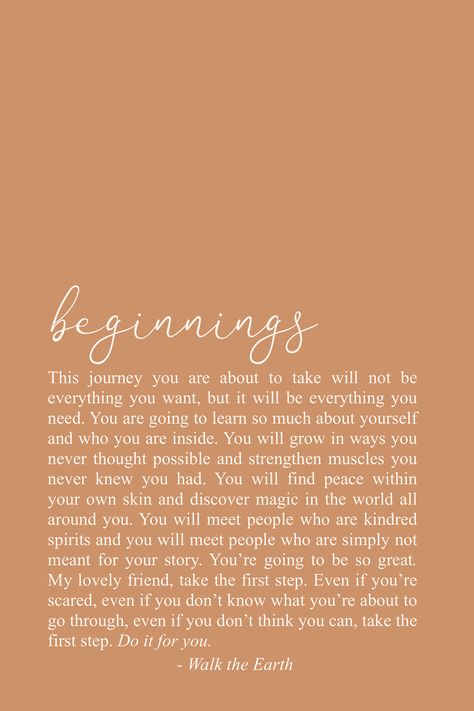 beginnings

This journey you are about to take will not be everything you want, but it will be everything you need. You are going to learn so much about yourself and who you are inside. You will grow in ways you never thought possible and strengthen muscles you never knew you had. You will find peace within your own skin and discover magic in the world all around you. You will meet people who are kindred spirits and you will meet people who are simply not meant for your story. You're going to be so great. My lovely friend, take the first step. Even if you're scared, even if you don't know what you're about to go through, even if you don't think you can, take the first step. Do it for you.

- Walk the Earth